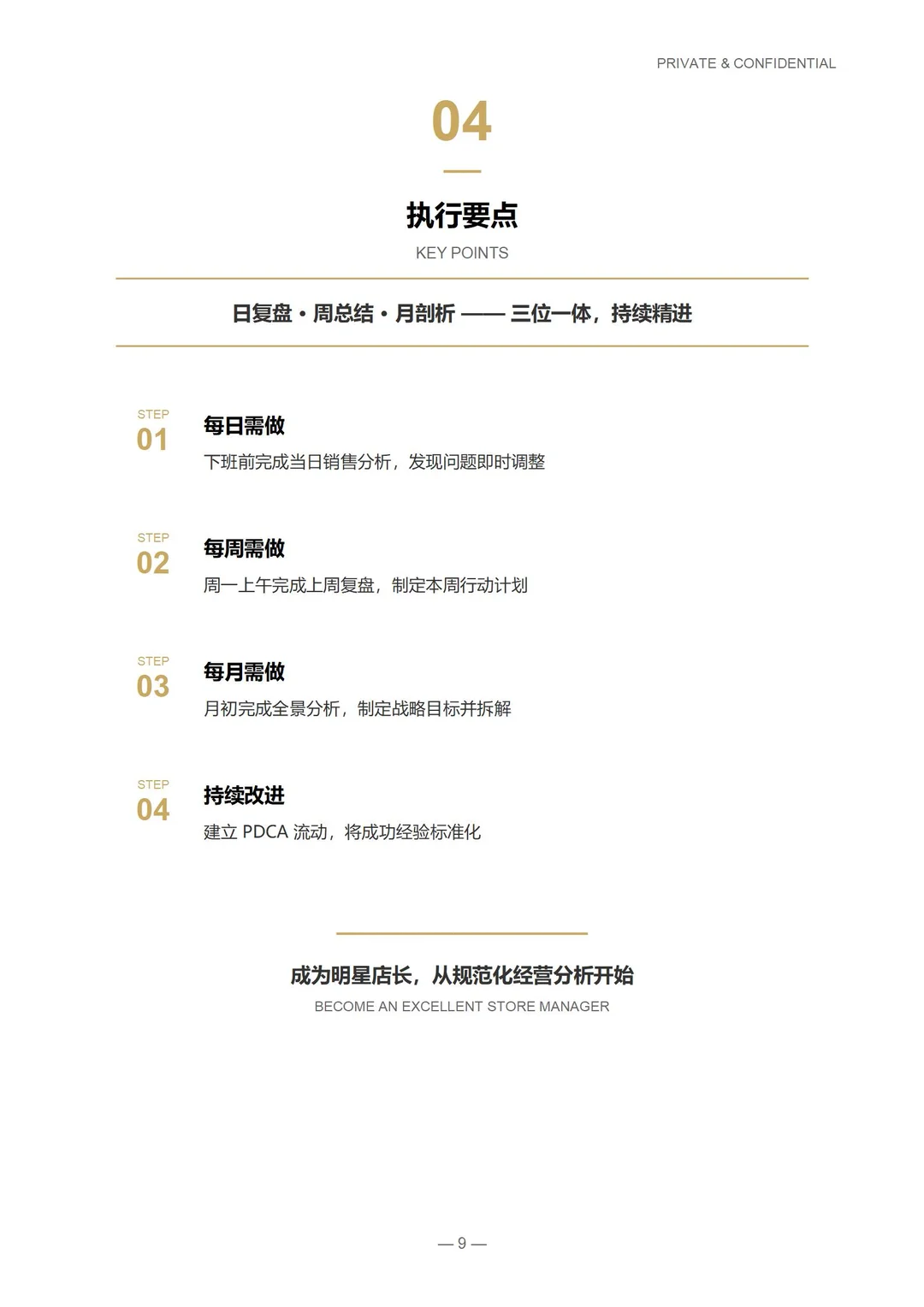 PRIVATE & CONFIDENTIAL

04

执行要点

KEY POINTS

日复盘・周总结・月剖析 —— 三位一体，持续精进

STEP
01
每日需做
下班前完成当日销售分析，发现问题即时调整

STEP
02
每周需做
周一上午完成上周复盘，制定本周行动计划

STEP
03
每月需做
月初完成全景分析，制定战略目标并拆解

STEP
04
持续改进
建立 PDCA 流动，将成功经验标准化

成为明星店长，从规范化经营分析开始

BECOME AN EXCELLENT STORE MANAGER

— 9 —